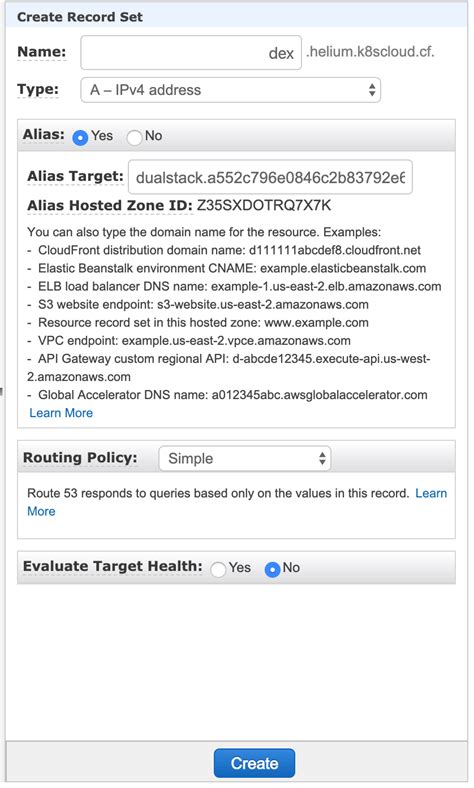 Create Record Set

Name: dex .helium.k8scloud.cf.

Type: A – IPv4 address

Alias: Yes No

Alias Target: dualstack.a552c796e0846c2b83792e6

Alias Hosted Zone ID: Z35SXDOTRQ7X7K

You can also type the domain name for the resource. Examples:
- CloudFront distribution domain name: d111111abcdef8.cloudfront.net
- Elastic Beanstalk environment CNAME: example.elasticbeanstalk.com
- ELB load balancer DNS name: example-1.us-east-2.elb.amazonaws.com
- S3 website endpoint: s3-website.us-east-2.amazonaws.com
- Resource record set in this hosted zone: www.example.com
- VPC endpoint: example.us-east-2.vpce.amazonaws.com
- API Gateway custom regional API: d-abcde12345.execute-api.us-west-2.amazonaws.com
- Global Accelerator DNS name: a012345abc.awsglobalaccelerator.com
Learn More

Routing Policy: Simple

Route 53 responds to queries based only on the values in this record. Learn More

Evaluate Target Health: Yes No

Create